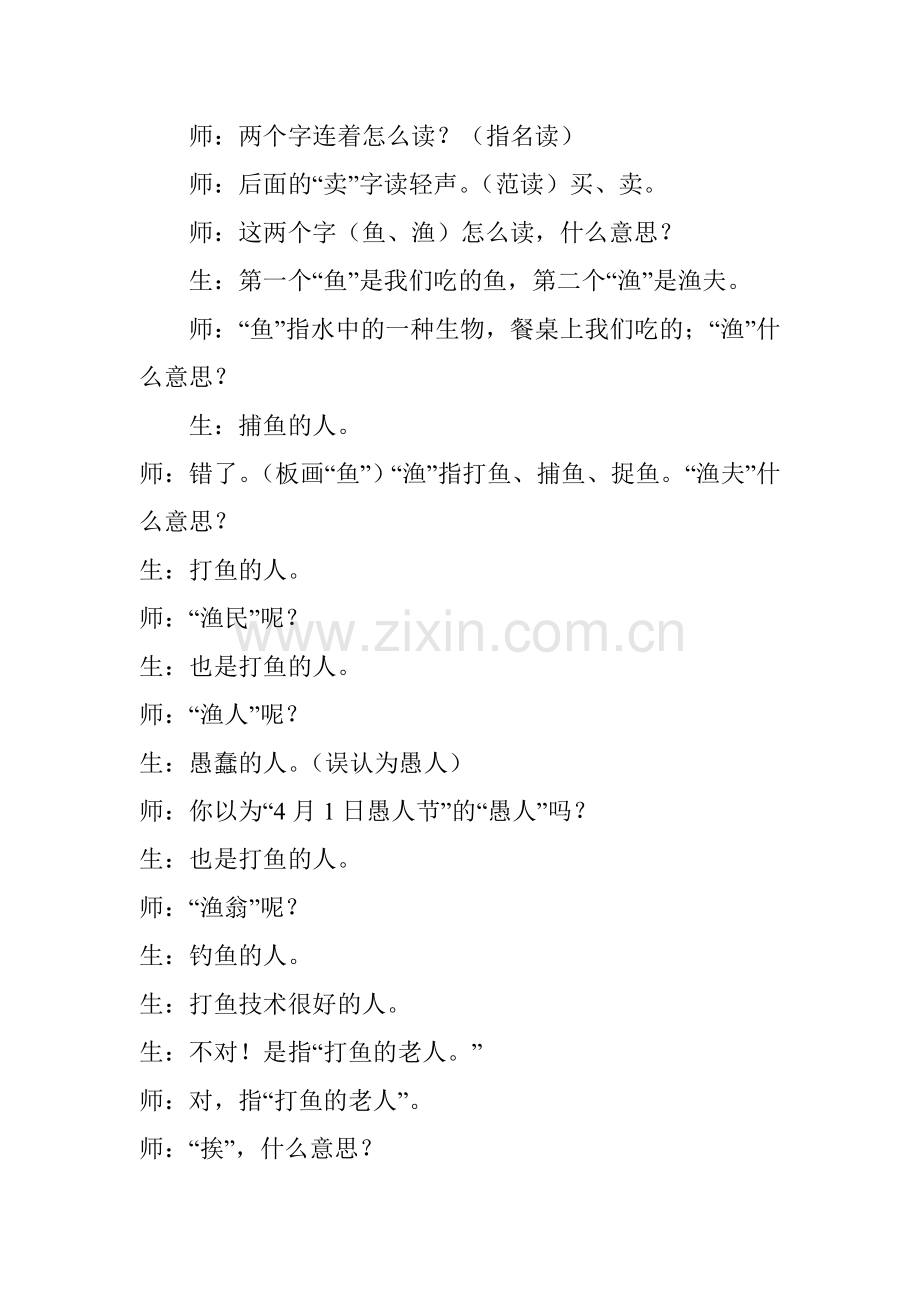 师：两个字连着怎么读？（指名读）

师：后面的“卖”字读轻声。（范读）买、卖。

师：这两个字（鱼、渔）怎么读，什么意思？

生：第一个“鱼”是我们吃的鱼，第二个“渔”是渔夫。

师：“鱼”指水中的一种生物，餐桌上我们吃的；“渔”什么意思？

生：捕鱼的人。

师：错了。（板画“鱼”）“渔”指打鱼、捕鱼、捉鱼。“渔夫”什么意思？

生：打鱼的人。

师：“渔民”呢？

www.zixin.com.cn

生：也是打鱼的人。

师：“渔人”呢？

生：愚蠢的人。（误认为愚人）

师：你以为“4 月 1 日愚人节”的“愚人”吗？

生：也是打鱼的人。

师：“渔翁”呢？

生：钓鱼的人。

生：打鱼技术很好的人。

生：不对！是指“打鱼的老人。”

师：对，指“打鱼的老人”。

师：“挨”，什么意思？